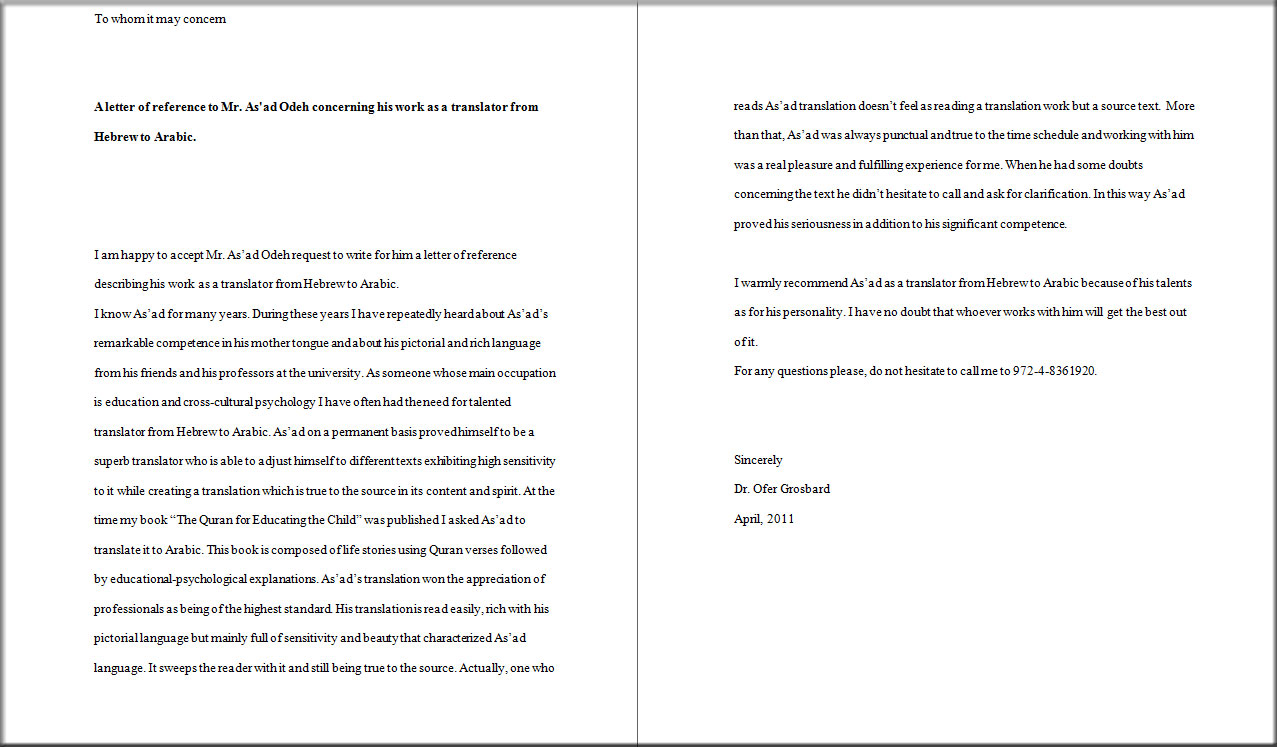 To whom it may concern

**A letter of reference to Mr. As'ad Odeh concerning his work as a translator from Hebrew to Arabic.**

I am happy to accept Mr. As'ad Odeh request to write for him a letter of reference describing his work as a translator from Hebrew to Arabic.
I know As'ad for many years. During these years I have repeatedly heard about As'ad's remarkable competence in his mother tongue and about his pictorial and rich language from his friends and his professors at the university. As someone whose main occupation is education and cross-cultural psychology I have often had the need for talented translator from Hebrew to Arabic. As'ad on a permanent basis proved himself to be a superb translator who is able to adjust himself to different texts exhibiting high sensitivity to it while creating a translation which is true to the source in its content and spirit. At the time my book "The Quran for Educating the Child" was published I asked As'ad to translate it to Arabic. This book is composed of life stories using Quran verses followed by educational-psychological explanations. As'ad's translation won the appreciation of professionals as being of the highest standard. His translation is read easily, rich with his pictorial language but mainly full of sensitivity and beauty that characterized As'ad language. It sweeps the reader with it and still being true to the source. Actually, one who reads As'ad translation doesn't feel as reading a translation work but a source text. More than that, As'ad was always punctual and true to the time schedule and working with him was a real pleasure and fulfilling experience for me. When he had some doubts concerning the text he didn't hesitate to call and ask for clarification. In this way As'ad proved his seriousness in addition to his significant competence.

I warmly recommend As'ad as a translator from Hebrew to Arabic because of his talents as for his personality. I have no doubt that whoever works with him will get the best out of it.
For any questions please, do not hesitate to call me to 972-4-8361920.

Sincerely
Dr. Ofer Grosbard
April, 2011